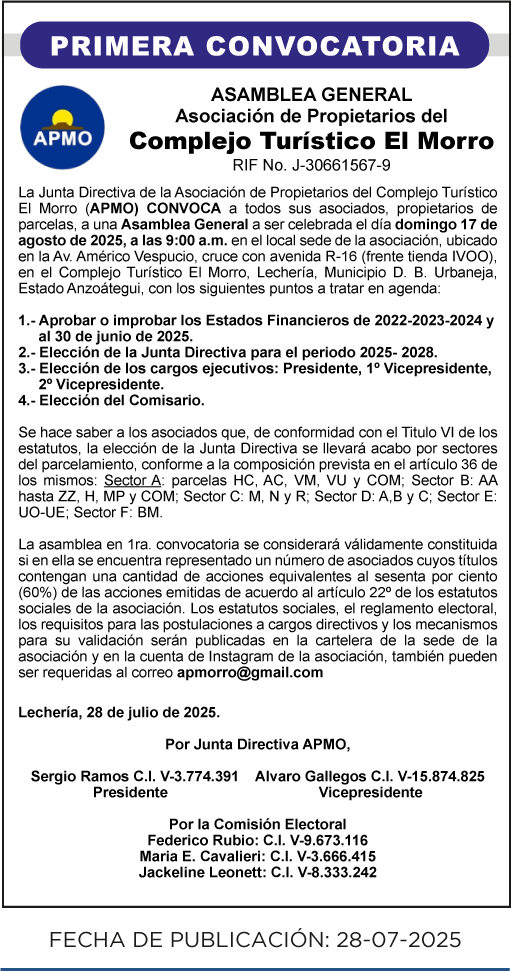 PRIMERA CONVOCATORIA

APMO

ASAMBLEA GENERAL
Asociación de Propietarios del
Complejo Turístico El Morro
RIF No. J-30661567-9

La Junta Directiva de la Asociación de Propietarios del Complejo Turístico El Morro (APMO) CONVOCA a todos sus asociados, propietarios de parcelas, a una Asamblea General a ser celebrada el día domingo 17 de agosto de 2025, a las 9:00 a.m. en el local sede de la asociación, ubicado en la Av. Américo Vespucio, cruce con avenida R-16 (frente tienda IVOO), en el Complejo Turístico El Morro, Lechería, Municipio D. B. Urbaneja, Estado Anzoátegui, con los siguientes puntos a tratar en agenda:

1.- Aprobar o improbar los Estados Financieros de 2022-2023-2024 y al 30 de junio de 2025.
2.- Elección de la Junta Directiva para el periodo 2025- 2028.
3.- Elección de los cargos ejecutivos: Presidente, 1º Vicepresidente, 2º Vicepresidente.
4.- Elección del Comisario.

Se hace saber a los asociados que, de conformidad con el Titulo VI de los estatutos, la elección de la Junta Directiva se llevará acabo por sectores del parcelamiento, conforme a la composición prevista en el artículo 36 de los mismos: Sector A: parcelas HC, AC, VM, VU y COM; Sector B: AA hasta ZZ, H, MP y COM; Sector C: M, N y R; Sector D: A,B y C; Sector E: UO-UE; Sector F: BM.

La asamblea en 1ra. convocatoria se considerará válidamente constituida si en ella se encuentra representado un número de asociados cuyos títulos contengan una cantidad de acciones equivalentes al sesenta por ciento (60%) de las acciones emitidas de acuerdo al artículo 22º de los estatutos sociales de la asociación. Los estatutos sociales, el reglamento electoral, los requisitos para las postulaciones a cargos directivos y los mecanismos para su validación serán publicadas en la cartelera de la sede de la asociación y en la cuenta de Instagram de la asociación, también pueden ser requeridas al correo apmorro@gmail.com

Lechería, 28 de julio de 2025.

Por Junta Directiva APMO,

Sergio Ramos C.I. V-3.774.391
Presidente

Alvaro Gallegos C.I. V-15.874.825
Vicepresidente

Por la Comisión Electoral
Federico Rubio: C.I. V-9.673.116
Maria E. Cavalieri: C.I. V-3.666.415
Jackeline Leonett: C.I. V-8.333.242

FECHA DE PUBLICACIÓN: 28-07-2025